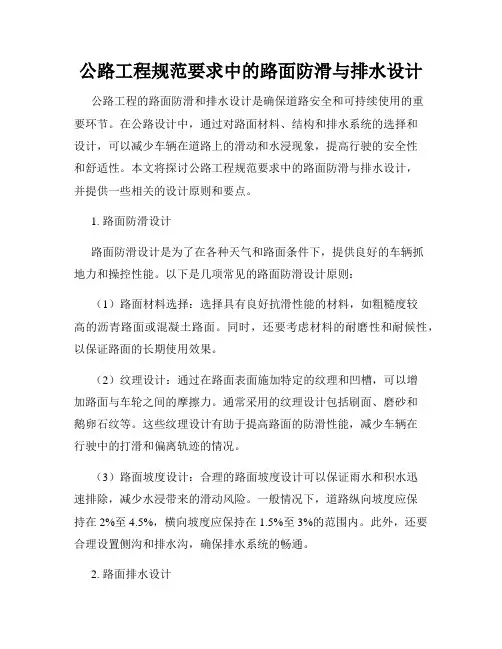 公路工程规范要求中的路面防滑与排水设计

公路工程的路面防滑和排水设计是确保道路安全和可持续使用的重要环节。在公路设计中，通过对路面材料、结构和排水系统的选择和设计，可以减少车辆在道路上的滑动和水浸现象，提高行驶的安全性和舒适性。本文将探讨公路工程规范要求中的路面防滑与排水设计，并提供一些相关的设计原则和要点。

1. 路面防滑设计

路面防滑设计是为了在各种天气和路面条件下，提供良好的车辆抓地力和操控性能。以下是几项常见的路面防滑设计原则：

（1）路面材料选择：选择具有良好抗滑性能的材料，如粗糙度较高的沥青路面或混凝土路面。同时，还要考虑材料的耐磨性和耐候性，以保证路面的长期使用效果。

（2）纹理设计：通过在路面表面施加特定的纹理和凹槽，可以增加路面与车轮之间的摩擦力。通常采用的纹理设计包括刷面、磨砂和鹅卵石纹等。这些纹理设计有助于提高路面的防滑性能，减少车辆在行驶中的打滑和偏离轨迹的情况。

（3）路面坡度设计：合理的路面坡度设计可以保证雨水和积水迅速排除，减少水浸带来的滑动风险。一般情况下，道路纵向坡度应保持在 2%至 4.5%，横向坡度应保持在 1.5%至 3%的范围内。此外，还要合理设置侧沟和排水沟，确保排水系统的畅通。

2. 路面排水设计